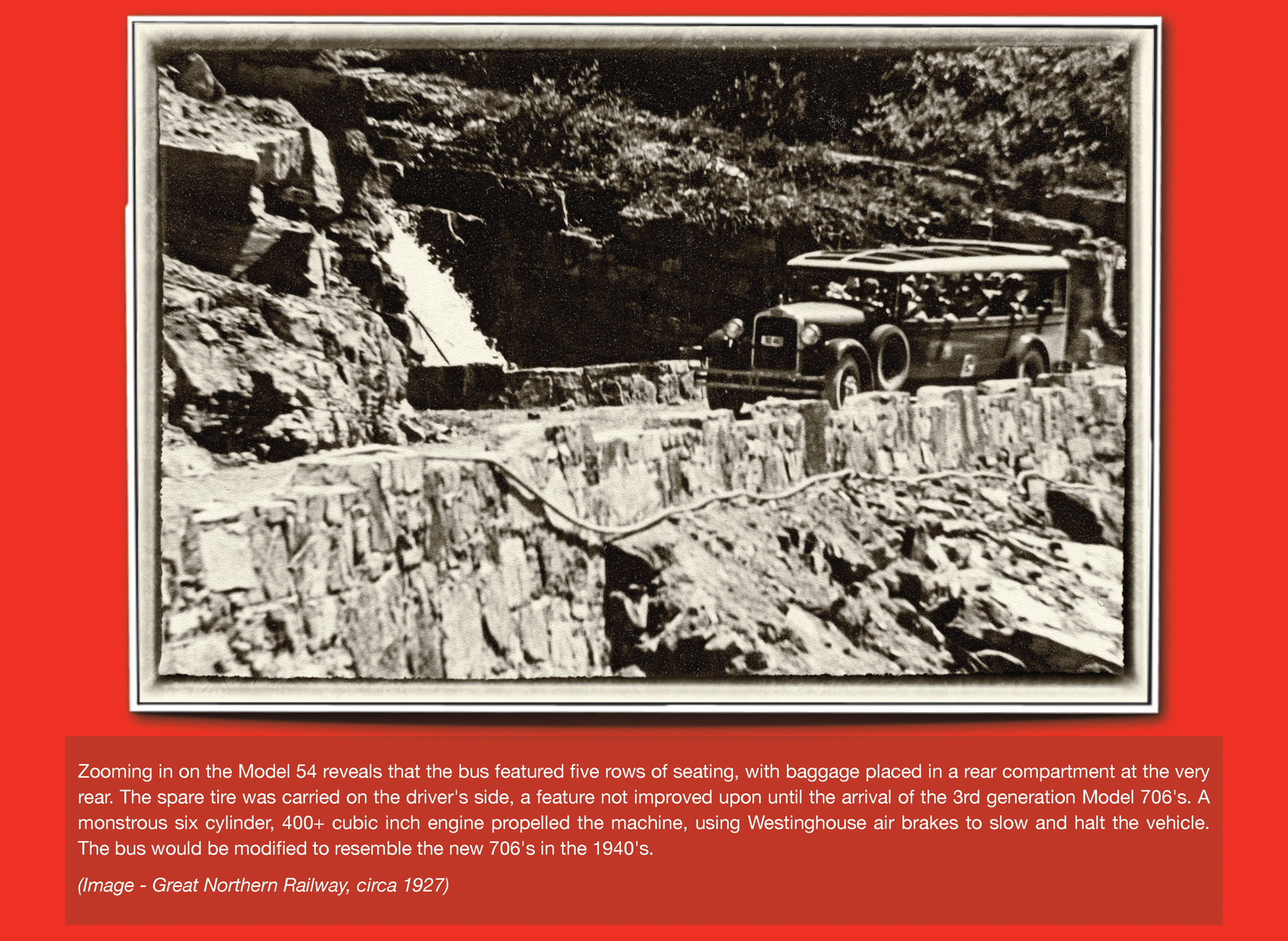 Zooming in on the Model 54 reveals that the bus featured five rows of seating, with baggage placed in a rear compartment at the very rear. The spare tire was carried on the driver's side, a feature not improved upon until the arrival of the 3rd generation Model 706's. A monstrous six cylinder, 400+ cubic inch engine propelled the machine, using Westinghouse air brakes to slow and halt the vehicle. The bus would be modified to resemble the new 706's in the 1940's.

(Image - Great Northern Railway, circa 1927)